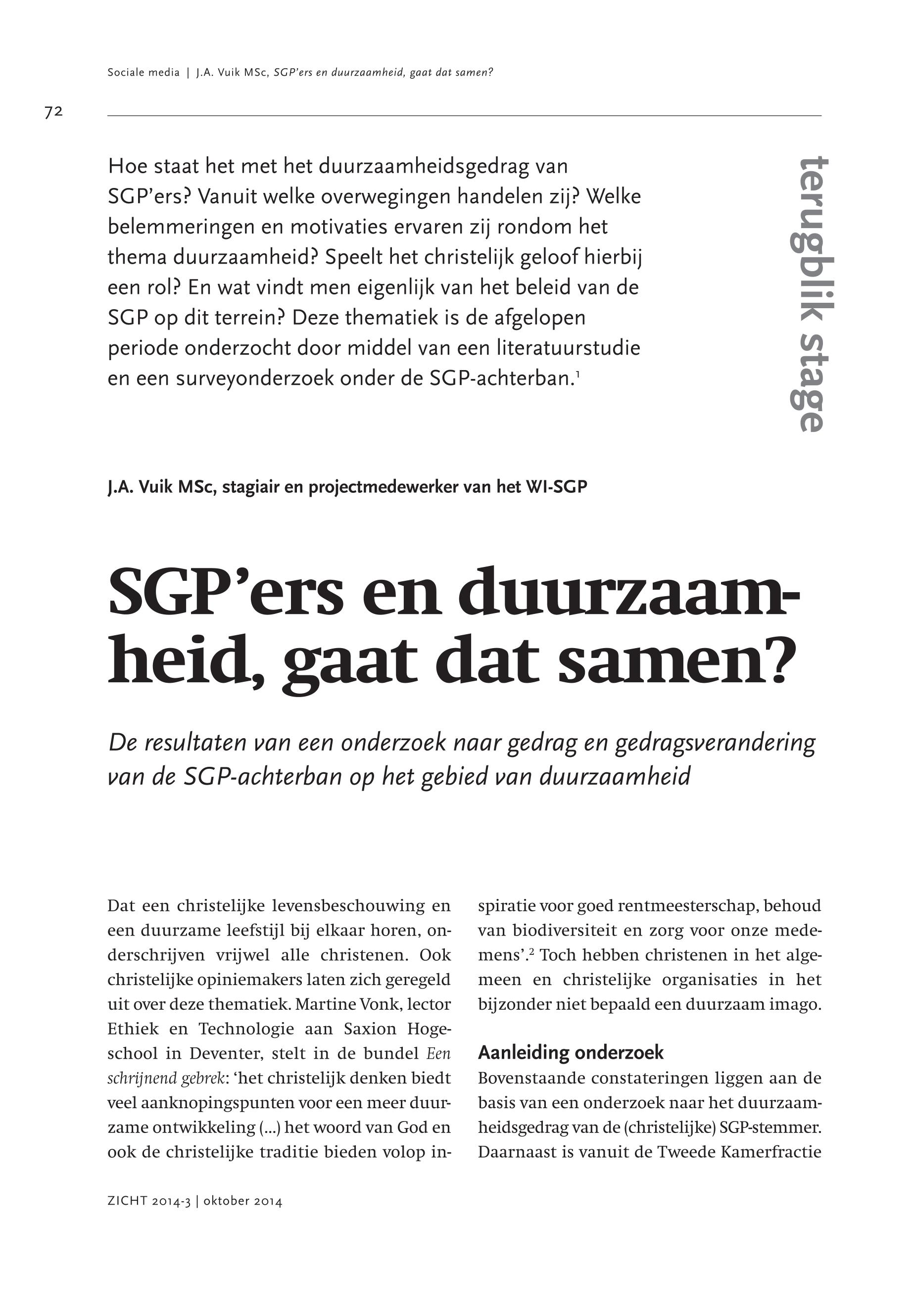 Sociale media | J.A. Vuik MSc, SGP'ers en duurzaamheid, gaat dat samen?

72

Hoe staat het met het duurzaamheidsgedrag van SGP'ers? Vanuit welke overwegingen handelen zij? Welke belemmeringen en motivaties ervaren zij rondom het thema duurzaamheid? Speelt het christelijk geloof hierbij een rol? En wat vindt men eigenlijk van het beleid van de SGP op dit terrein? Deze thematiek is de afgelopen periode onderzocht door middel van een literatuurstudie en een surveyonderzoek onder de SGP-achterban.$^1$

terugblik stage

J.A. Vuik MSc, stagiair en projectmedewerker van het WI-SGP

SGP'ers en duurzaamheid, gaat dat samen?

De resultaten van een onderzoek naar gedrag en gedragsverandering van de SGP-achterban op het gebied van duurzaamheid

Dat een christelijke levensbeschouwing en een duurzame leefstijl bij elkaar horen, onderschrijven vrijwel alle christenen. Ook christelijke opiniemakers laten zich geregeld uit over deze thematiek. Martine Vonk, lector Ethiek en Technologie aan Saxion Hogeschool in Deventer, stelt in de bundel Een schrijnend gebrek: 'het christelijk denken biedt veel aanknopingspunten voor een meer duurzame ontwikkeling (...) het woord van God en ook de christelijke traditie bieden volop inspiratie voor goed rentmeesterschap, behoud van biodiversiteit en zorg voor onze medemens'.$^2$ Toch hebben christenen in het algemeen en christelijke organisaties in het bijzonder niet bepaald een duurzaam imago.

Aanleiding onderzoek
Bovenstaande constateringen liggen aan de basis van een onderzoek naar het duurzaamheidsgedrag van de (christelijke) SGP-stemmer. Daarnaast is vanuit de Tweede Kamerfractie

ZICHT 2014-3 | oktober 2014